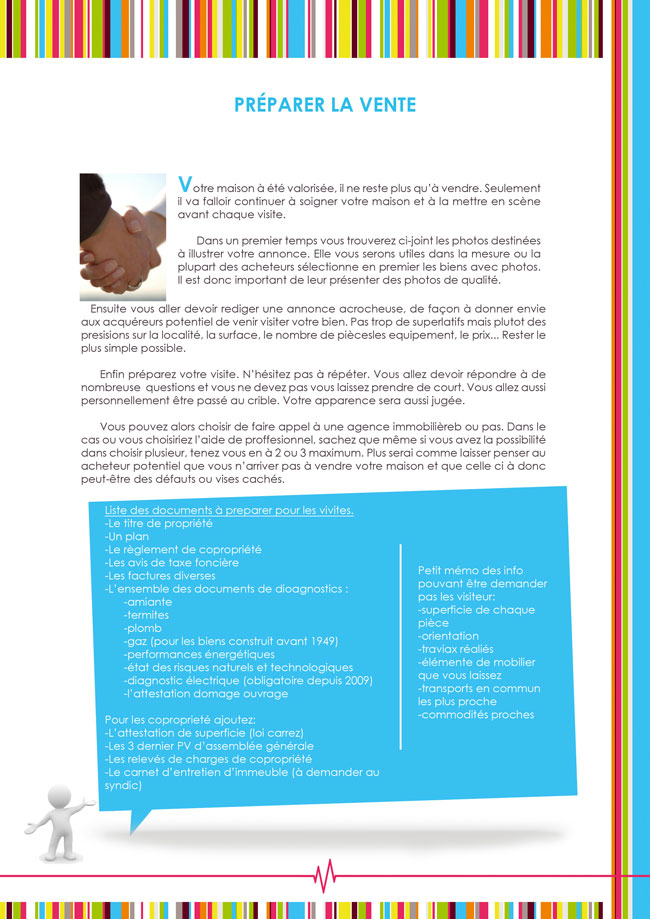 PRÉPARER LA VENTE

Votre maison à été valorisée, il ne reste plus qu'à vendre. Seulement il va falloir continuer à soigner votre maison et à la mettre en scène avant chaque visite.

Dans un premier temps vous trouverez ci-joint les photos destinées à illustrer votre annonce. Elle vous serons utiles dans la mesure ou la plupart des acheteurs sélectionne en premier les biens avec photos. Il est donc important de leur présenter des photos de qualité.

Ensuite vous aller devoir rediger une annonce acrocheuse, de façon à donner envie aux acquéreurs potentiel de venir visiter votre bien. Pas trop de superlatifs mais plutot des presisions sur la localité, la surface, le nombre de piècesles equipement, le prix... Rester le plus simple possible.

Enfin préparez votre visite. N'hésitez pas à répéter. Vous allez devoir répondre à de nombreuse questions et vous ne devez pas vous laissez prendre de court. Vous allez aussi personnellement être passé au crible. Votre apparence sera aussi jugée.

Vous pouvez alors choisir de faire appel à une agence immobilièreb ou pas. Dans le cas ou vous choisiriez l'aide de proffesionnel, sachez que même si vous avez la possibilité dans choisir plusieur, tenez vous en à 2 ou 3 maximum. Plus serai comme laisser penser au acheteur potentiel que vous n'arriver pas à vendre votre maison et que celle ci à donc peut-être des défauts ou vises cachés.

Liste des documents à preparer pour les vivites.
-Le titre de propriété
-Un plan
-Le règlement de copropriété
-Les avis de taxe foncière
-Les factures diverses
-L'ensemble des documents de dioagnostics :
-amiante
-termites
-plomb
-gaz (pour les biens construit avant 1949)
-performances énergétiques
-état des risques naturels et technologiques
-diagnostic électrique (obligatoire depuis 2009)
-l'attestation domage ouvrage

Pour les copropriété ajoutez:
-L'attestation de superficie (loi carrez)
-Les 3 dernier PV d'assemblée générale
-Les relevés de charges de copropriété
-Le carnet d'entretien d'immeuble (à demander au syndic)

Petit mémo des info pouvant être demander pas les visiteur:
-superficie de chaque pièce
-orientation
-traviax réaliés
-élémente de mobilier que vous laissez
-transports en commun les plus proche
-commodités proches